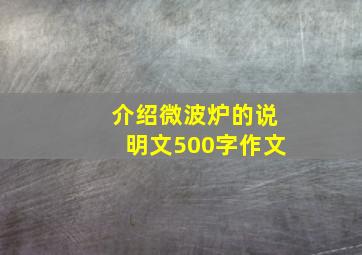 介绍微波炉的说明文500字作文